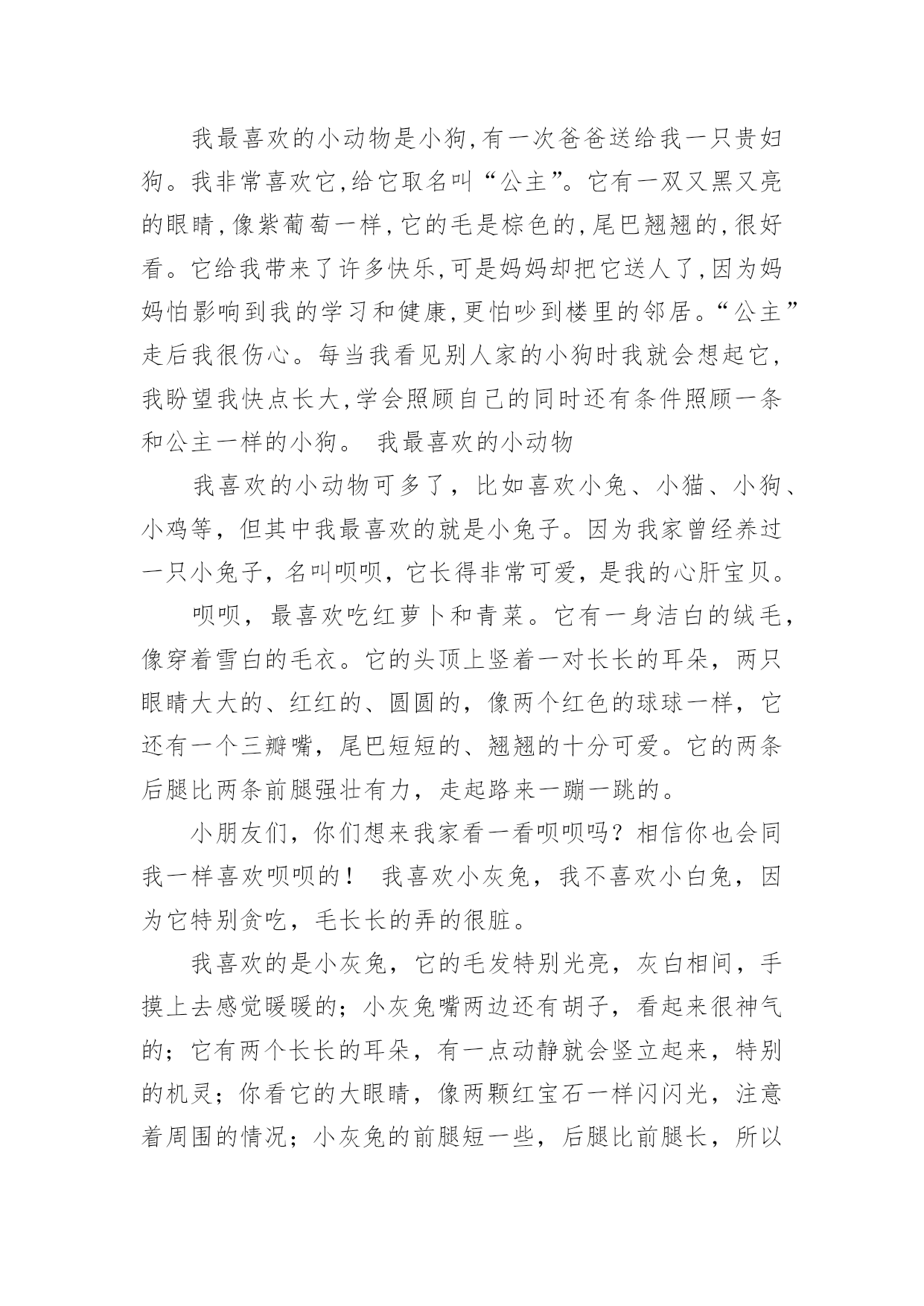 我最喜欢的小动物是小狗,有一次爸爸送给我一只贵妇狗。我非常喜欢它,给它取名叫“公主”。它有一双又黑又亮的眼睛,像紫葡萄一样,它的毛是棕色的,尾巴翘翘的,很好看。它给我带来了许多快乐,可是妈妈却把它送人了,因为妈妈怕影响到我的学习和健康,更怕吵到楼里的邻居。“公主”走后我很伤心。每当我看见别人家的小狗时我就会想起它,我盼望我快点长大,学会照顾自己的同时还有条件照顾一条和公主一样的小狗。 我最喜欢的小动物

我喜欢的小动物可多了，比如喜欢小兔、小猫、小狗、小鸡等，但其中我最喜欢的就是小兔子。因为我家曾经养过一只小兔子，名叫呗呗，它长得非常可爱，是我的心肝宝贝。

呗呗，最喜欢吃红萝卜和青菜。它有一身洁白的绒毛，像穿着雪白的毛衣。它的头顶上竖着一对长长的耳朵，两只眼睛大大的、红红的、圆圆的，像两个红色的球球一样，它还有一个三瓣嘴，尾巴短短的、翘翘的十分可爱。它的两条后腿比两条前腿强壮有力，走起路来一蹦一跳的。

小朋友们，你们想来我家看一看呗呗吗？相信你也会同我一样喜欢呗呗的！ 我喜欢小灰兔，我不喜欢小白兔，因为它特别贪吃，毛长长的弄的很脏。

我喜欢的是小灰兔，它的毛发特别光亮，灰白相间，手摸上去感觉暖暖的；小灰兔嘴两边还有胡子，看起来很神气的；它有两个长长的耳朵，有一点动静就会竖立起来，特别的机灵；你看它的大眼睛，像两颗红宝石一样闪闪光，注意着周围的情况；小灰兔的前腿短一些，后腿比前腿长，所以